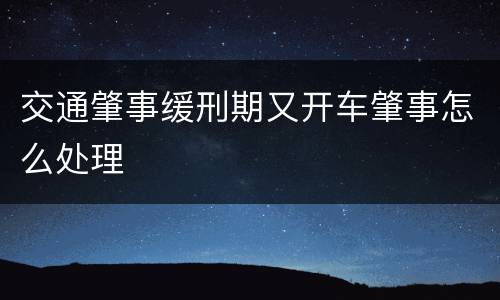 交通肇事缓刑期又开车肇事怎么处理